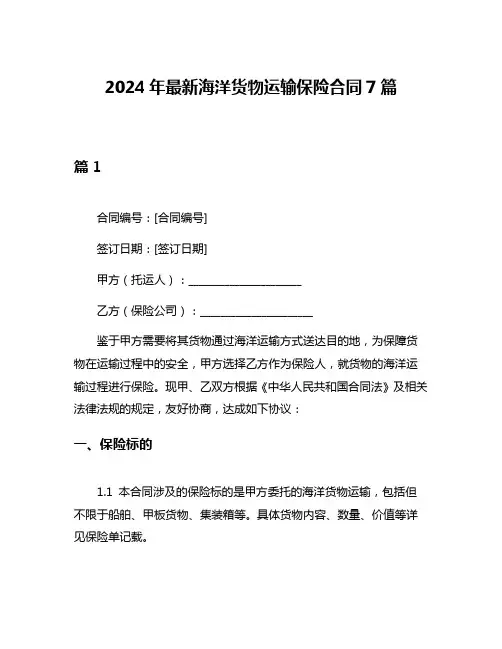 2024 年最新海洋货物运输保险合同 7 篇

篇 1

合同编号：[合同编号]

签订日期：[签订日期]

甲方（托运人）：____________________

乙方（保险公司）：____________________

鉴于甲方需要将其货物通过海洋运输方式送达目的地，为保障货物在运输过程中的安全，甲方选择乙方作为保险人，就货物的海洋运输过程进行保险。现甲、乙双方根据《中华人民共和国合同法》及相关法律法规的规定，友好协商，达成如下协议：

一、保险标的

1.1 本合同涉及的保险标的是甲方委托的海洋货物运输，包括但不限于船舶、甲板货物、集装箱等。具体货物内容、数量、价值等详见保险单记载。